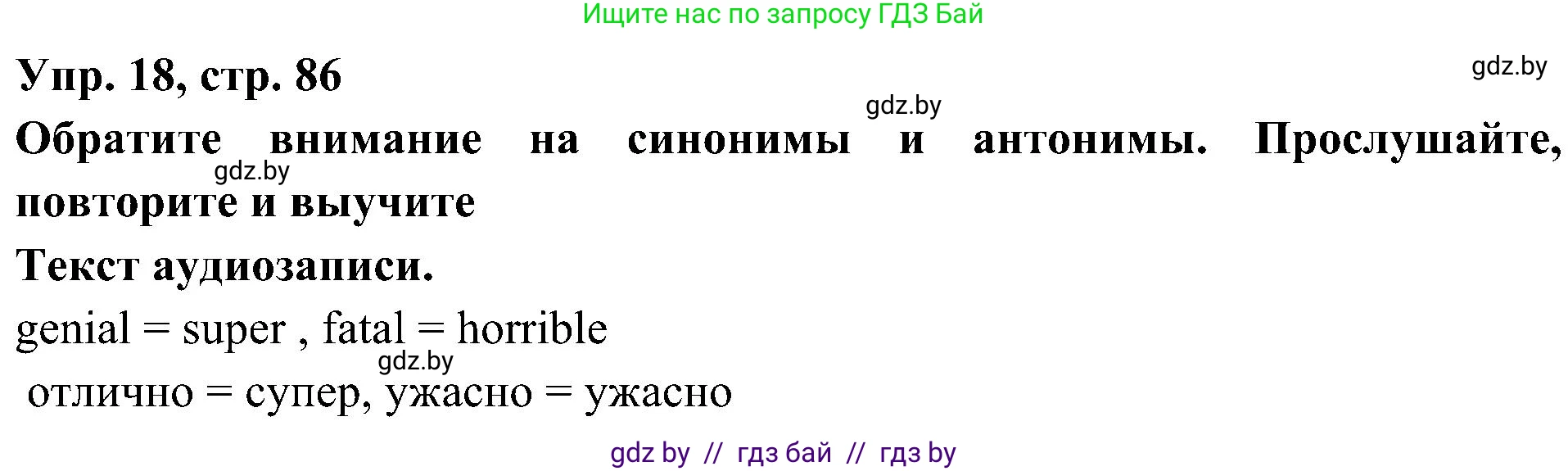 Ищите нас по запросу ГДЗ Бай

Упр. 18, стр. 86

gdz.by

gdz.by

Обратите внимание на синонимы и антонимы. Прослушайте, повторите и выучите

gdz.by

Текст аудиозаписи.

genial = super , fatal = horrible

gdz.by

отлично = супер, ужасно = ужасно

gdz by // гдз бай // гдз by